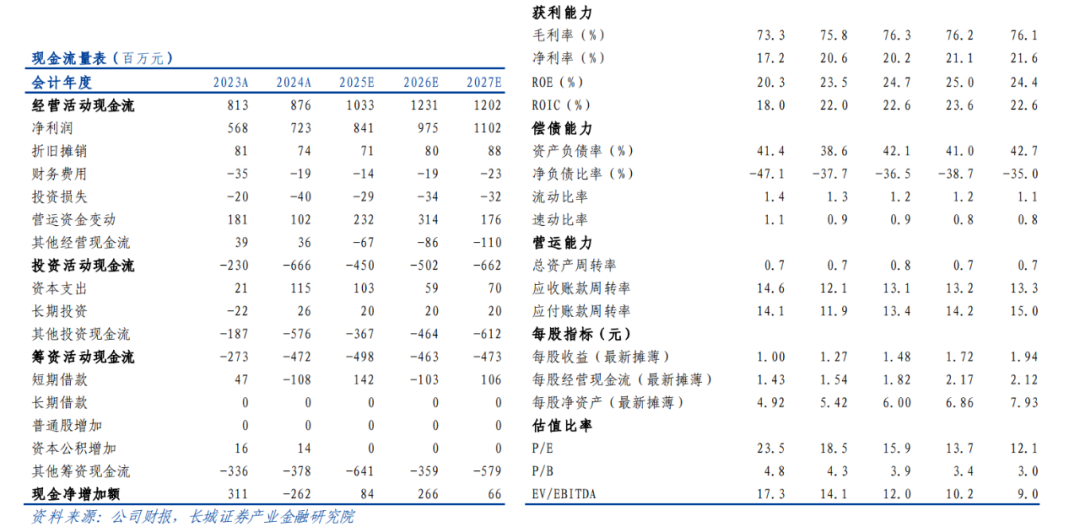 现金流量表（百万元）

| 会计年度 | 2023A | 2024A | 2025E | 2026E | 2027E |
|---|---|---|---|---|---|
| 经营活动现金流 | 813 | 876 | 1033 | 1231 | 1202 |
| 净利润 | 568 | 723 | 841 | 975 | 1102 |
| 折旧摊销 | 81 | 74 | 71 | 80 | 88 |
| 财务费用 | -35 | -19 | -14 | -19 | -23 |
| 投资损失 | -20 | -40 | -29 | -34 | -32 |
| 营运资金变动 | 181 | 102 | 232 | 314 | 176 |
| 其他经营现金流 | 39 | 36 | -67 | -86 | -110 |
| 投资活动现金流 | -230 | -666 | -450 | -502 | -662 |
| 资本支出 | 21 | 115 | 103 | 59 | 70 |
| 长期投资 | -22 | 26 | 20 | 20 | 20 |
| 其他投资现金流 | -187 | -576 | -367 | -464 | -612 |
| 筹资活动现金流 | -273 | -472 | -498 | -463 | -473 |
| 短期借款 | 47 | -108 | 142 | -103 | 106 |
| 长期借款 | 0 | 0 | 0 | 0 | 0 |
| 普通股增加 | 0 | 0 | 0 | 0 | 0 |
| 资本公积增加 | 16 | 14 | 0 | 0 | 0 |
| 其他筹资现金流 | -336 | -378 | -641 | -359 | -579 |
| 现金净增加额 | 311 | -262 | 84 | 266 | 66 |

资料来源：公司财报，长城证券产业金融研究院

| 获利能力 | | | | | |
|---|---|---|---|---|---|
| 毛利率（%） | 73.3 | 75.8 | 76.3 | 76.2 | 76.1 |
| 净利率（%） | 17.2 | 20.6 | 20.2 | 21.1 | 21.6 |
| ROE（%） | 20.3 | 23.5 | 24.7 | 25.0 | 24.4 |
| ROIC（%） | 18.0 | 22.0 | 22.6 | 23.6 | 22.6 |
| 偿债能力 | | | | | |
| 资产负债率（%） | 41.4 | 38.6 | 42.1 | 41.0 | 42.7 |
| 净负债比率（%） | -47.1 | -37.7 | -36.5 | -38.7 | -35.0 |
| 流动比率 | 1.4 | 1.3 | 1.2 | 1.2 | 1.1 |
| 速动比率 | 1.1 | 0.9 | 0.9 | 0.8 | 0.8 |
| 营运能力 | | | | | |
| 总资产周转率 | 0.7 | 0.7 | 0.8 | 0.7 | 0.7 |
| 应收账款周转率 | 14.6 | 12.1 | 13.1 | 13.2 | 13.3 |
| 应付账款周转率 | 14.1 | 11.9 | 13.4 | 14.2 | 15.0 |
| 每股指标（元） | | | | | |
| 每股收益（最新摊薄） | 1.00 | 1.27 | 1.48 | 1.72 | 1.94 |
| 每股经营现金流（最新摊薄） | 1.43 | 1.54 | 1.82 | 2.17 | 2.12 |
| 每股净资产（最新摊薄） | 4.92 | 5.42 | 6.00 | 6.86 | 7.93 |
| 估值比率 | | | | | |
| P/E | 23.5 | 18.5 | 15.9 | 13.7 | 12.1 |
| P/B | 4.8 | 4.3 | 3.9 | 3.4 | 3.0 |
| EV/EBITDA | 17.3 | 14.1 | 12.0 | 10.2 | 9.0 |